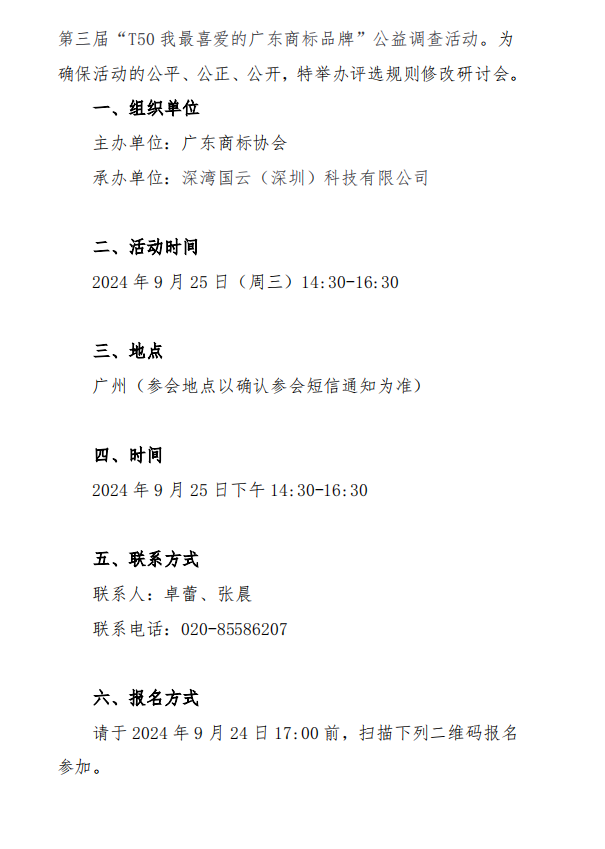 第三届“T50 我最喜爱的广东商标品牌”公益调查活动。为确保活动的公平、公正、公开，特举办评选规则修改研讨会。

一、组织单位

主办单位：广东商标协会

承办单位：深湾国云（深圳）科技有限公司

二、活动时间

2024 年 9 月 25 日（周三）14:30-16:30

三、地点

广州（参会地点以确认参会短信通知为准）

四、时间

2024 年 9 月 25 日下午 14:30-16:30

五、联系方式

联系人：卓蕾、张晨

联系电话：020-85586207

六、报名方式

请于 2024 年 9 月 24 日 17:00 前，扫描下列二维码报名参加。